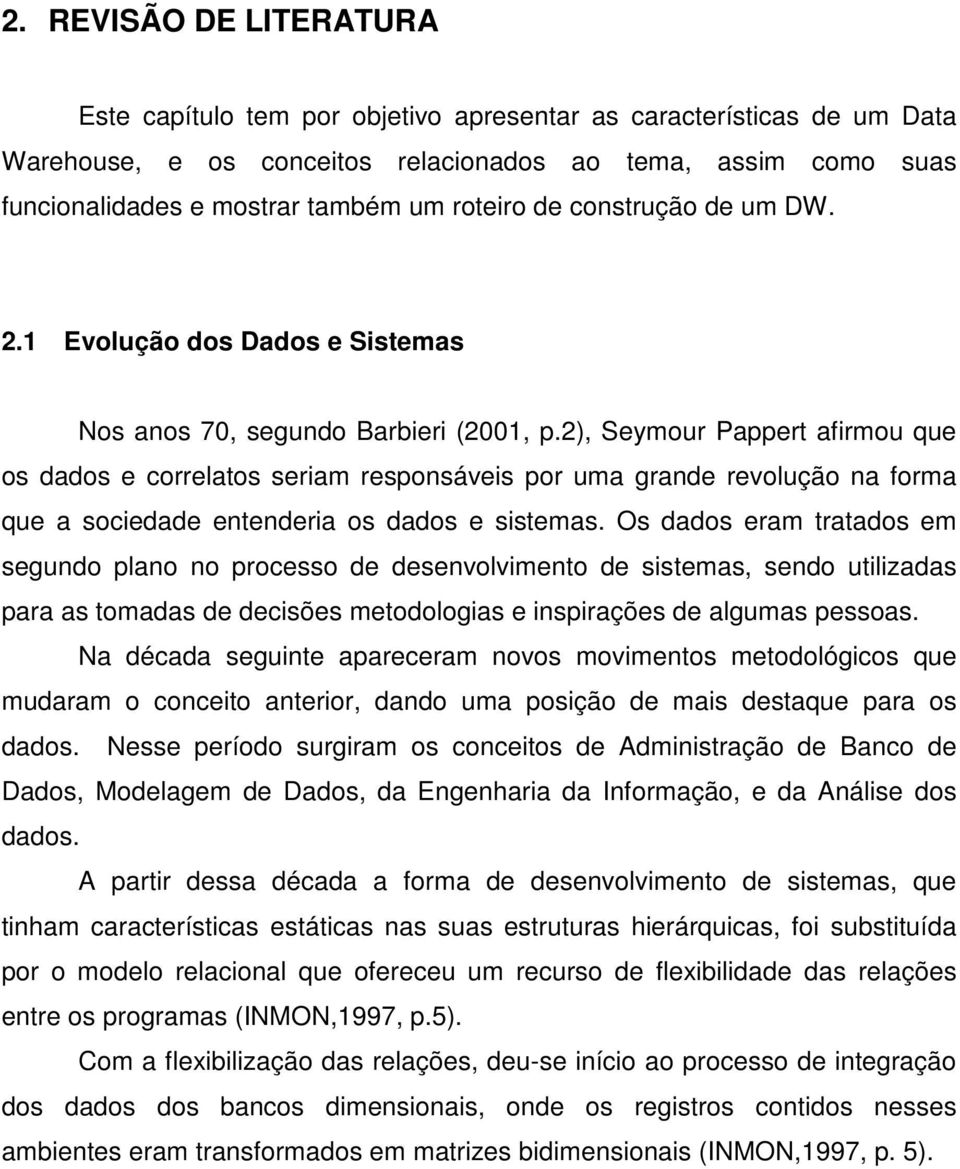 2. REVISÃO DE LITERATURA

Este capítulo tem por objetivo apresentar as características de um Data Warehouse, e os conceitos relacionados ao tema, assim como suas funcionalidades e mostrar também um roteiro de construção de um DW.

2.1 Evolução dos Dados e Sistemas

Nos anos 70, segundo Barbieri (2001, p.2), Seymour Pappert afirmou que os dados e correlatos seriam responsáveis por uma grande revolução na forma que a sociedade entenderia os dados e sistemas. Os dados eram tratados em segundo plano no processo de desenvolvimento de sistemas, sendo utilizadas para as tomadas de decisões metodologias e inspirações de algumas pessoas.

Na década seguinte apareceram novos movimentos metodológicos que mudaram o conceito anterior, dando uma posição de mais destaque para os dados. Nesse período surgiram os conceitos de Administração de Banco de Dados, Modelagem de Dados, da Engenharia da Informação, e da Análise dos dados.

A partir dessa década a forma de desenvolvimento de sistemas, que tinham características estáticas nas suas estruturas hierárquicas, foi substituída por o modelo relacional que ofereceu um recurso de flexibilidade das relações entre os programas (INMON,1997, p.5).

Com a flexibilização das relações, deu-se início ao processo de integração dos dados dos bancos dimensionais, onde os registros contidos nesses ambientes eram transformados em matrizes bidimensionais (INMON,1997, p. 5).